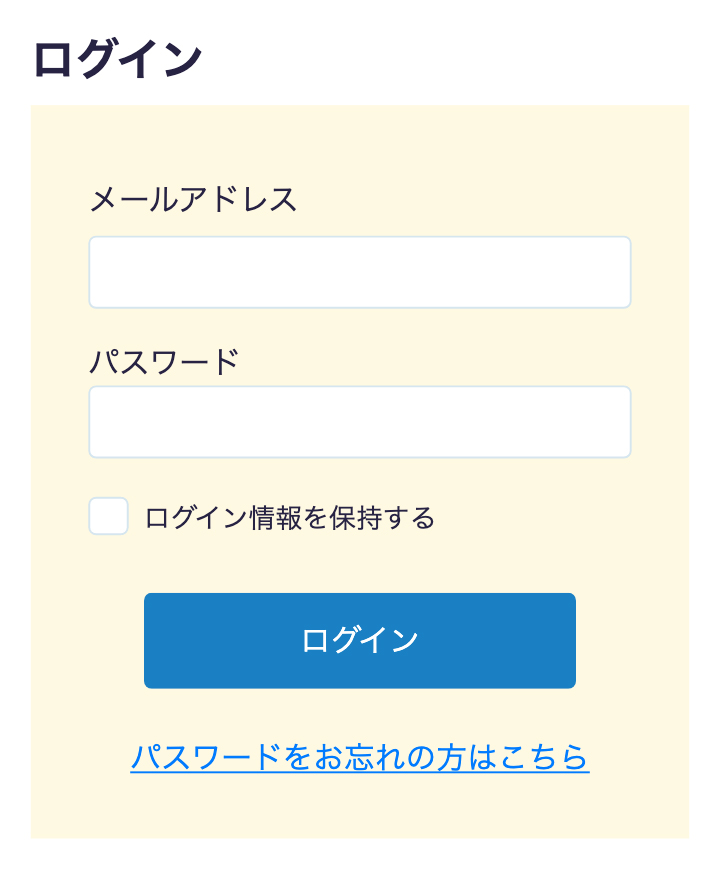 ログイン

メールアドレス

パスワード

ログイン情報を保持する

ログイン

パスワードをお忘れの方はこちら